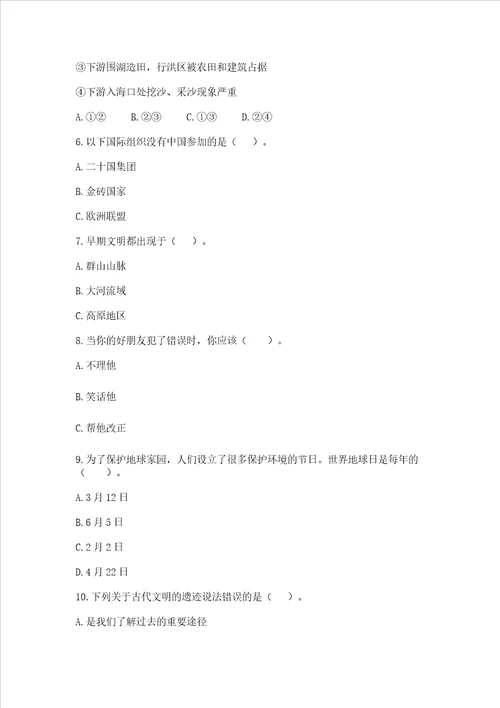 ③下游围湖造田，行洪区被农田和建筑占据

④下游入海口处挖沙、采沙现象严重

A. ①②　　B. ②③　　C. ①③　　D. ②④

6. 以下国际组织没有中国参加的是（　）。

A. 二十国集团

B. 金砖国家

C. 欧洲联盟

7. 早期文明都出现于（　）。

A. 群山山脉

B. 大河流域

C. 高原地区

8. 当你的好朋友犯了错误时，你应该（　）。

A. 不理他

B. 笑话他

C. 帮他改正

9. 为了保护地球家园，人们设立了很多保护环境的节日。世界地球日是每年的（　）。

A. 3 月 12 日

B. 6 月 5 日

C. 2 月 2 日

D. 4 月 22 日

10. 下列关于古代文明的遗迹说法错误的是（　）。

A. 是我们了解过去的重要途径